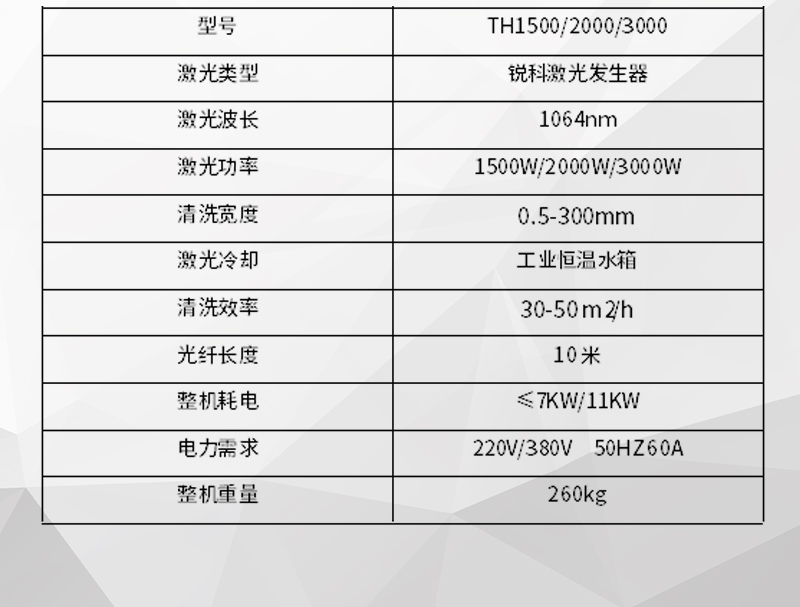 | 型号 | TH1500/2000/3000 |
|---|---|
| 激光类型 | 锐科激光发生器 |
| 激光波长 | 1064nm |
| 激光功率 | 1500W/2000W/3000W |
| 清洗宽度 | 0.5-300mm |
| 激光冷却 | 工业恒温水箱 |
| 清洗效率 | 30-50m2/h |
| 光纤长度 | 10米 |
| 整机耗电 | ≤7KW/11KW |
| 电力需求 | 220V/380V 50HZ60A |
| 整机重量 | 260kg |